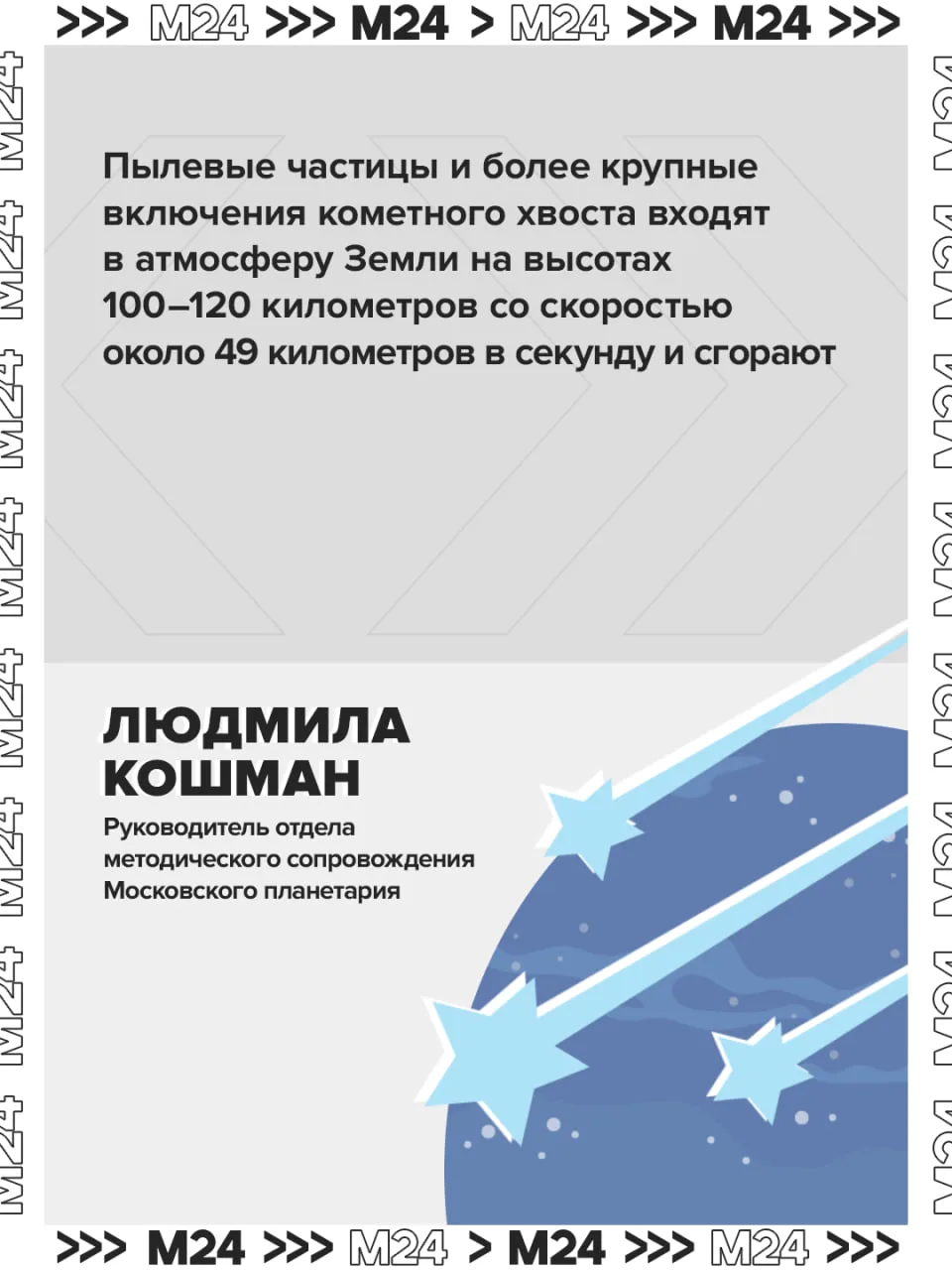 >>> M24 >>> M24 > M24 >>> M24 >>>

Пылевые частицы и более крупные включения кометного хвоста входят в атмосферу Земли на высотах 100–120 километров со скоростью около 49 километров в секунду и сгорают

ЛЮДМИЛА
КОШМАН

Руководитель отдела методического сопровождения Московского планетария

>>> M24 >>> M24 > M24 >>> M24 >>>